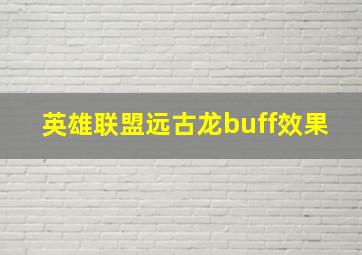 英雄联盟远古龙buff效果